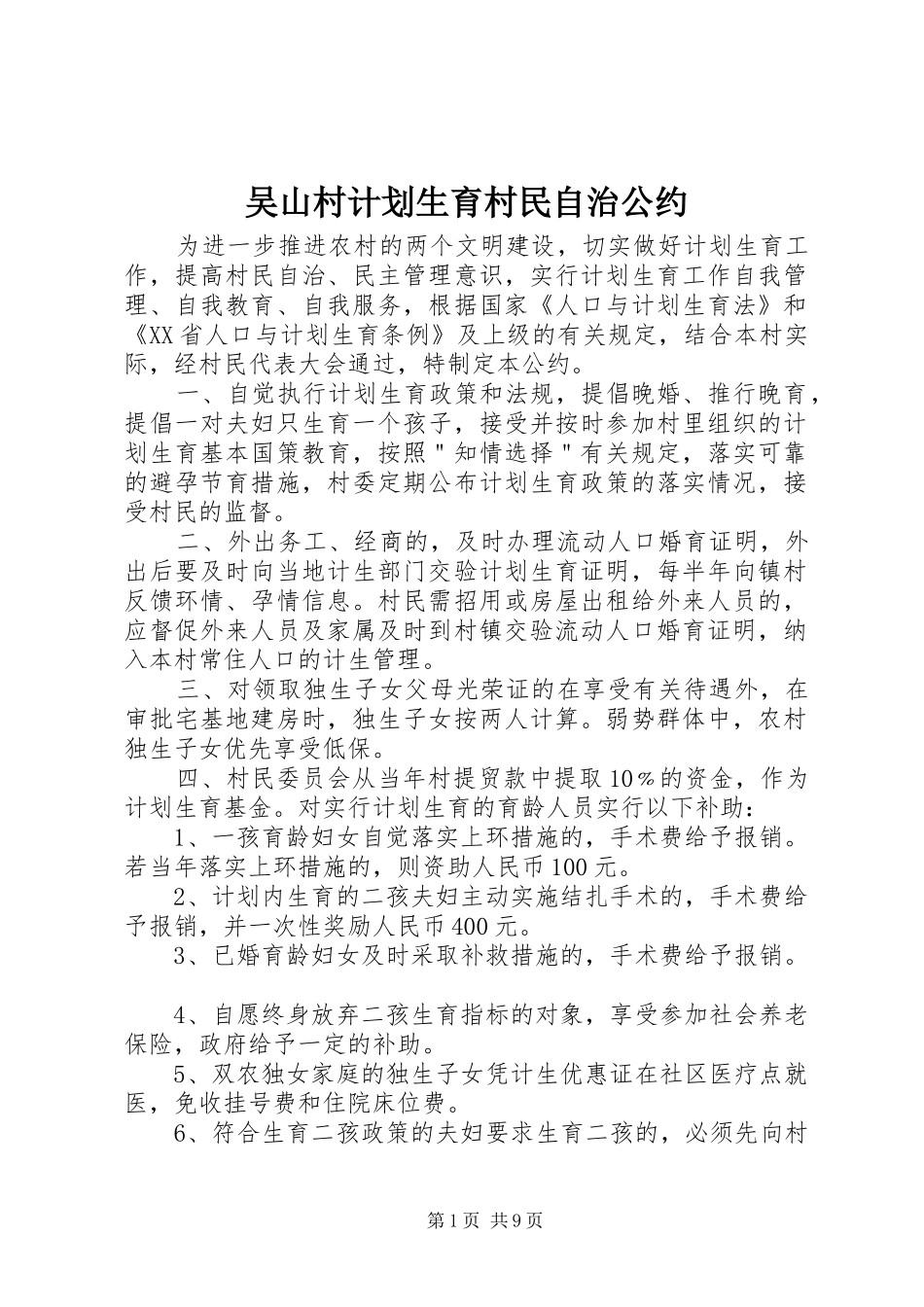 吴山村计划生育村民自治公约

为进一步推进农村的两个文明建设，切实做好计划生育工作，提高村民自治、民主管理意识，实行计划生育工作自我管理、自我教育、自我服务，根据国家《人口与计划生育法》和《XX省人口与计划生育条例》及上级的有关规定，结合本村实际，经村民代表大会通过，特制定本公约。

一、自觉执行计划生育政策和法规，提倡晚婚、推行晚育，提倡一对夫妇只生育一个孩子，接受并按时参加村里组织的计划生育基本国策教育，按照＂知情选择＂有关规定，落实可靠的避孕节育措施，村委定期公布计划生育政策的落实情况，接受村民的监督。

二、外出务工、经商的，及时办理流动人口婚育证明，外出后要及时向当地计生部门交验计划生育证明，每半年向镇村反馈环情、孕情信息。村民需招用或房屋出租给外来人员的，应督促外来人员及家属及时到村镇交验流动人口婚育证明，纳入本村常住人口的计生管理。

三、对领取独生子女父母光荣证的在享受有关待遇外，在审批宅基地建房时，独生子女按两人计算。弱势群体中，农村独生子女优先享受低保。

四、村民委员会从当年村提贸款中提取10％的资金，作为计划生育基金。对实行计划生育的育龄人员实行以下补助：

1、一孩育龄妇女自觉落实上环措施的，手术费给予报销。若当年落实上环措施的，则资助人民币100元。

2、计划内生育的二孩夫妇主动实施结扎手术的，手术费给予报销，并一次性奖励人民币400元。

3、已婚育龄妇女及时采取补救措施的，手术费给予报销。

4、自愿终身放弃二孩生育指标的对象，享受参加社会养老保险，政府给予一定的补助。

5、双农独女家庭的独生子女凭计生优惠证在社区医疗点就医，免收挂号费和住院床位费。

6、符合生育二孩政策的夫妇要求生育二孩的，必须先向村

第1页 共9页